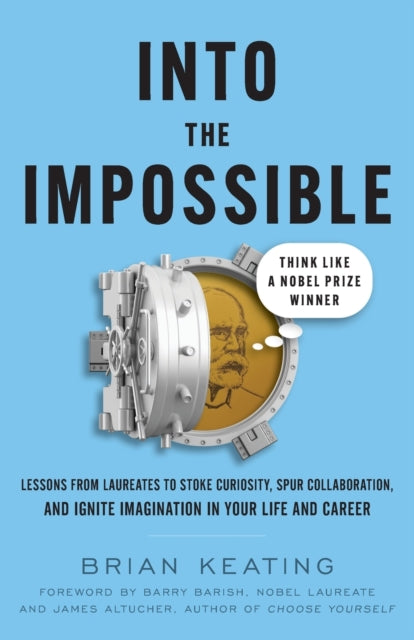 INTO
THE
IMPOSSIBLE

THINK LIKE A NOBEL PRIZE WINNER

LESSONS FROM LAUREATES TO STOKE CURIOSITY, SPUR COLLABORATION, AND IGNITE IMAGINATION IN YOUR LIFE AND CAREER

BRIAN KEATING

FOREWORD BY BARRY BARISH, NOBEL LAUREATE AND JAMES ALTUCHER, AUTHOR OF CHOOSE YOURSELF